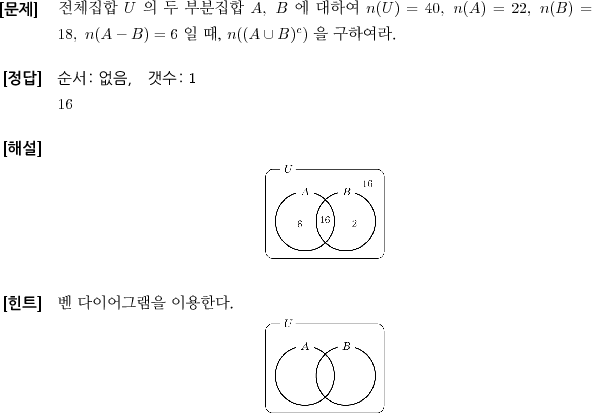 [문제] 전체집합 $U$ 의 두 부분집합 $A$, $B$ 에 대하여 $n(U) = 40$, $n(A) = 22$, $n(B) = 18$, $n(A - B) = 6$ 일 때, $n((A \cup B)^c)$ 을 구하여라.

[정답] 순서: 없음, 갯수: 1

16

[해설]

$U$

$A$ $B$ 16

6 16 2

[힌트] 벤 다이어그램을 이용한다.

$U$

$A$ $B$